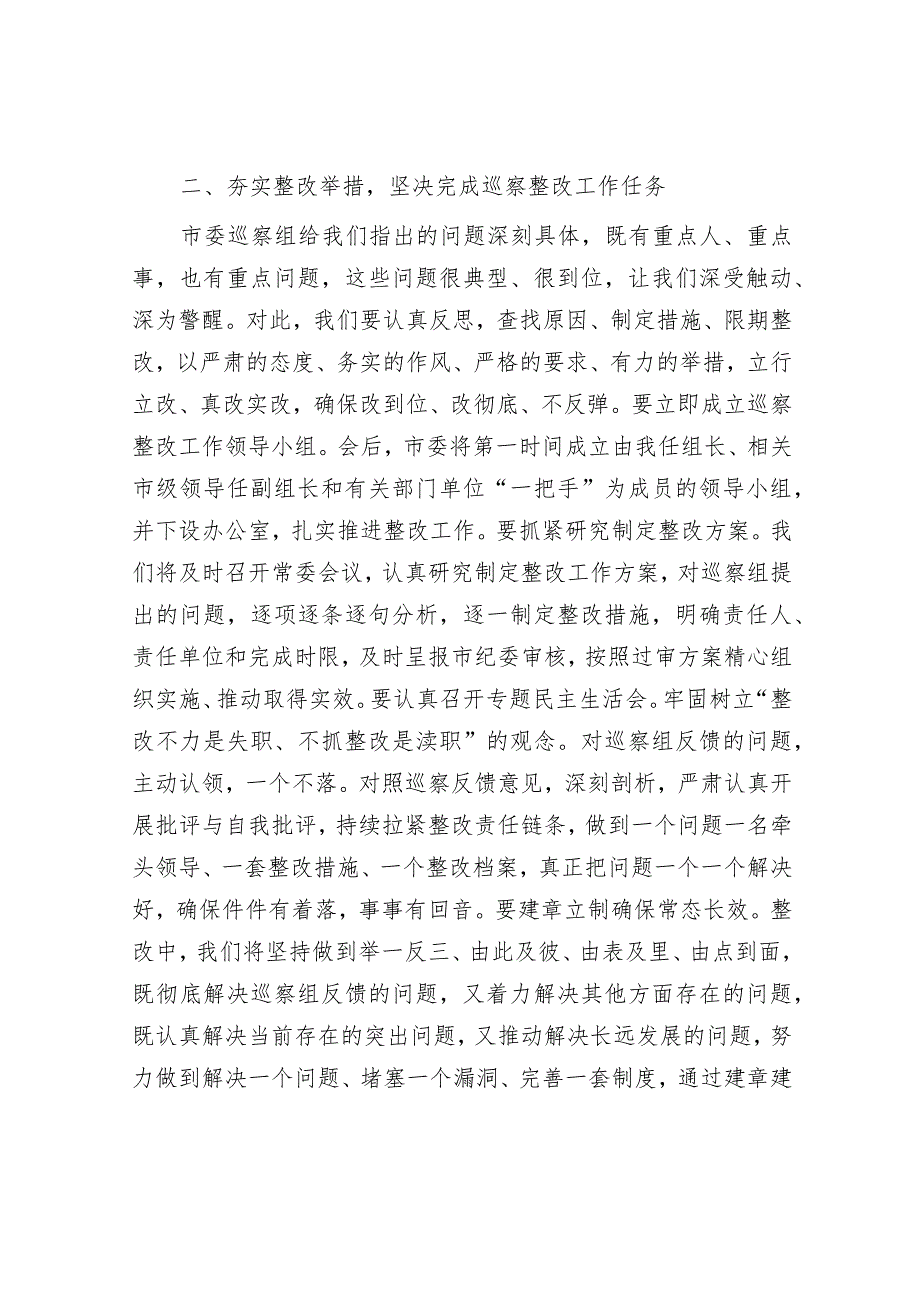 二、夯实整改举措，坚决完成巡察整改工作任务

市委巡察组给我们指出的问题深刻具体，既有重点人、重点事，也有重点问题，这些问题很典型、很到位，让我们深受触动、深为警醒。对此，我们要认真反思，查找原因、制定措施、限期整改，以严肃的态度、务实的作风、严格的要求、有力的举措，立行立改、真改实改，确保改到位、改彻底、不反弹。要立即成立巡察整改工作领导小组。会后，市委将第一时间成立由我任组长、相关市级领导任副组长和有关部门单位“一把手”为成员的领导小组，并下设办公室，扎实推进整改工作。要抓紧研究制定整改方案。我们将及时召开常委会议，认真研究制定整改工作方案，对巡察组提出的问题，逐项逐条逐句分析，逐一制定整改措施，明确责任人、责任单位和完成时限，及时呈报市纪委审核，按照过审方案精心组织实施、推动取得实效。要认真召开专题民主生活会。牢固树立“整改不力是失职、不抓整改是渎职”的观念。对巡察组反馈的问题，主动认领，一个不落。对照巡察反馈意见，深刻剖析，严肃认真开展批评与自我批评，持续拉紧整改责任链条，做到一个问题一名牵头领导、一套整改措施、一个整改档案，真正把问题一个一个解决好，确保件件有着落，事事有回音。要建章立制确保常态长效。整改中，我们将坚持做到举一反三、由此及彼、由表及里、由点到面，既彻底解决巡察组反馈的问题，又着力解决其他方面存在的问题，既认真解决当前存在的突出问题，又推动解决长远发展的问题，努力做到解决一个问题、堵塞一个漏洞、完善一套制度，通过建章建